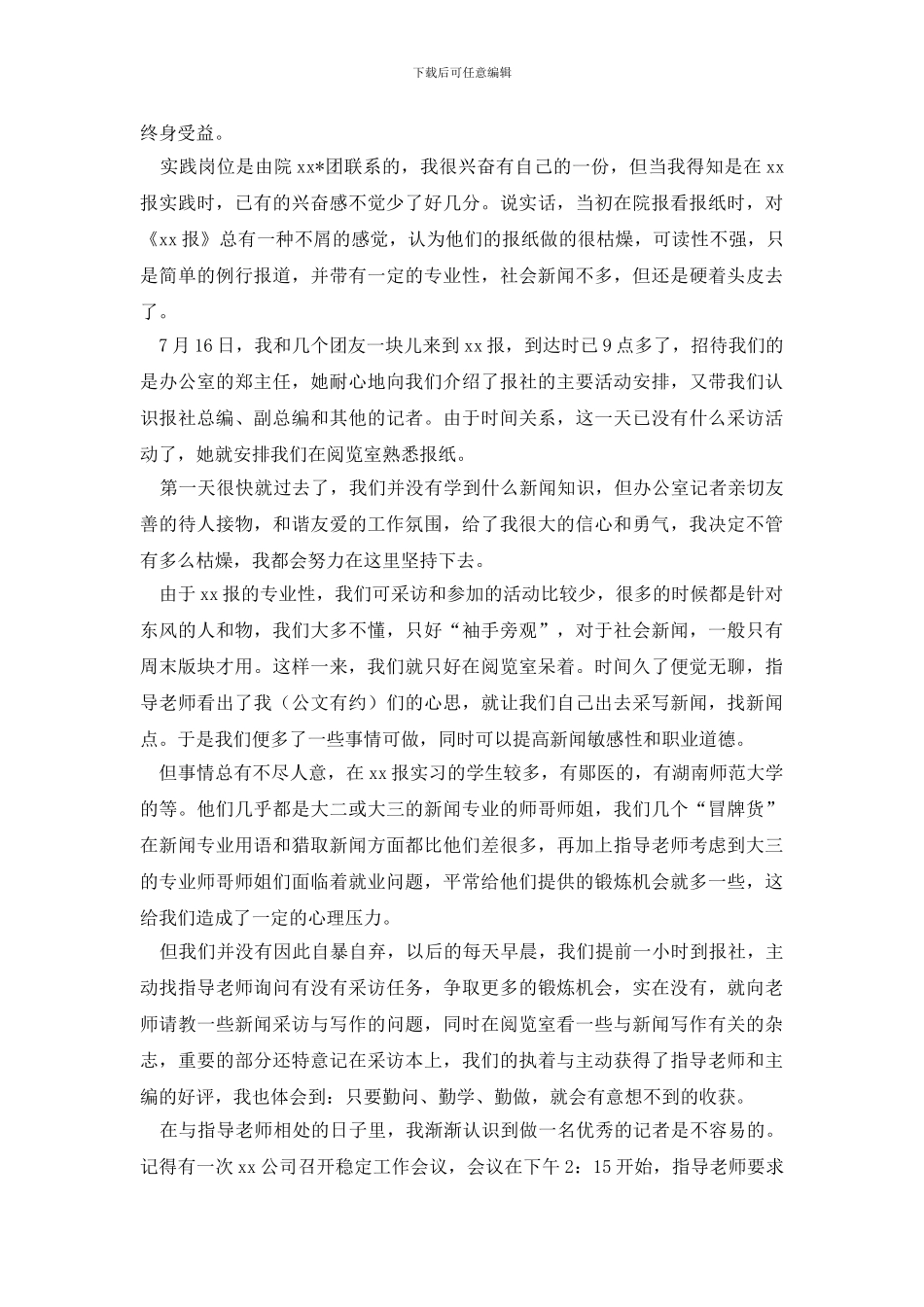 下载后可任意编辑

终身受益。

实践岗位是由院 xx*团联系的，我很兴奋有自己的一份，但当我得知是在 xx 报实践时，已有的兴奋感不觉少了好几分。说实话，当初在院报看报纸时，对《xx 报》总有一种不屑的感觉，认为他们的报纸做的很枯燥，可读性不强，只是简单的例行报道，并带有一定的专业性，社会新闻不多，但还是硬着头皮去了。

7 月 16 日，我和几个团友一块儿来到 xx 报，到达时已 9 点多了，招待我们的是办公室的郑主任，她耐心地向我们介绍了报社的主要活动安排，又带我们认识报社总编、副总编和其他的记者。由于时间关系，这一天已没有什么采访活动了，她就安排我们在阅览室熟悉报纸。

第一天很快就过去了，我们并没有学到什么新闻知识，但办公室记者亲切友善的待人接物，和谐友爱的工作氛围，给了我很大的信心和勇气，我决定不管有多么枯燥，我都会努力在这里坚持下去。

由于 xx 报的专业性，我们可采访和参加的活动比较少，很多的时候都是针对东风的人和物，我们大多不懂，只好“袖手旁观”，对于社会新闻，一般只有周末版块才用。这样一来，我们就只好在阅览室呆着。时间久了便觉无聊，指导老师看出了我（公文有约）们的心思，就让我们自己出去采写新闻，找新闻点。于是我们便多了一些事情可做，同时可以提高新闻敏感性和职业道德。

但事情总有不尽人意，在 xx 报实习的学生较多，有郧医的，有湖南师范大学的等。他们几乎都是大二或大三的新闻专业的师哥师姐，我们几个“冒牌货”在新闻专业用语和猎取新闻方面都比他们差很多，再加上指导老师考虑到大三的专业师哥师姐们面临着就业问题，平常给他们提供的锻炼机会就多一些，这给我们造成了一定的心理压力。

但我们并没有因此自暴自弃，以后的每天早晨，我们提前一小时到报社，主动找指导老师询问有没有采访任务，争取更多的锻炼机会，实在没有，就向老师请教一些新闻采访与写作的问题，同时在阅览室看一些与新闻写作有关的杂志，重要的部分还特意记在采访本上，我们的执着与主动获得了指导老师和主编的好评，我也体会到：只要勤问、勤学、勤做，就会有意想不到的收获。

在与指导老师相处的日子里，我渐渐认识到做一名优秀的记者是不容易的。记得有一次 xx 公司召开稳定工作会议，会议在下午 2：15 开始，指导老师要求